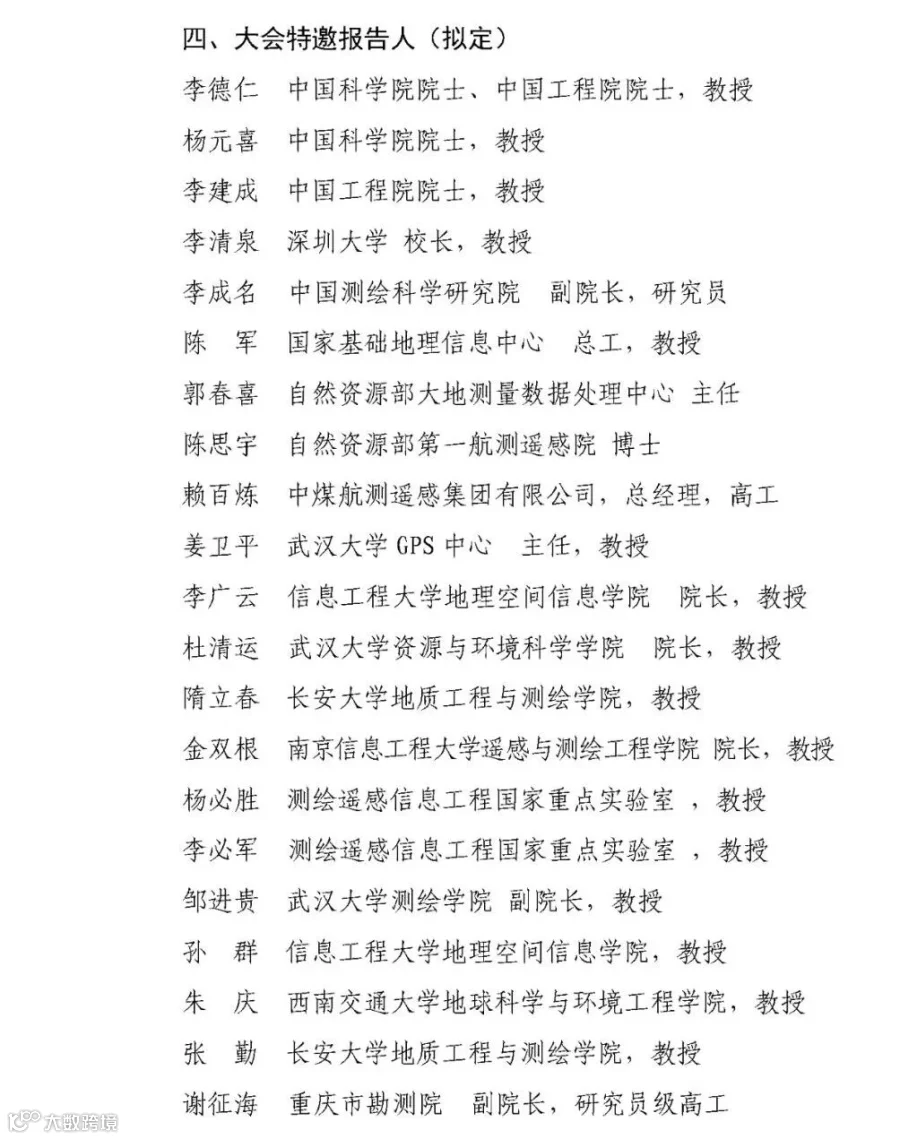 四、大会特邀报告人（拟定）

李德仁 中国科学院院士、中国工程院院士，教授

杨元喜 中国科学院院士，教授

李建成 中国工程院院士，教授

李清泉 深圳大学 校长，教授

李成名 中国测绘科学研究院 副院长，研究员

陈 军 国家基础地理信息中心 总工，教授

郭春喜 自然资源部大地测量数据处理中心 主任

陈思宇 自然资源部第一航测遥感院 博士

赖百炼 中煤航测遥感集团有限公司，总经理，高工

姜卫平 武汉大学 GPS 中心 主任，教授

李广云 信息工程大学地理空间信息学院 院长，教授

杜清运 武汉大学资源与环境科学学院 院长，教授

隋立春 长安大学地质工程与测绘学院，教授

金双根 南京信息工程大学遥感与测绘工程学院 院长，教授

杨必胜 测绘遥感信息工程国家重点实验室 ，教授

李必军 测绘遥感信息工程国家重点实验室 ，教授

邹进贵 武汉大学测绘学院 副院长，教授

孙 群 信息工程大学地理空间信息学院，教授

朱 庆 西南交通大学地球科学与环境工程学院，教授

张 勤 长安大学地质工程与测绘学院，教授

谢征海 重庆市勘测院 副院长，研究员级高工

大数跨境